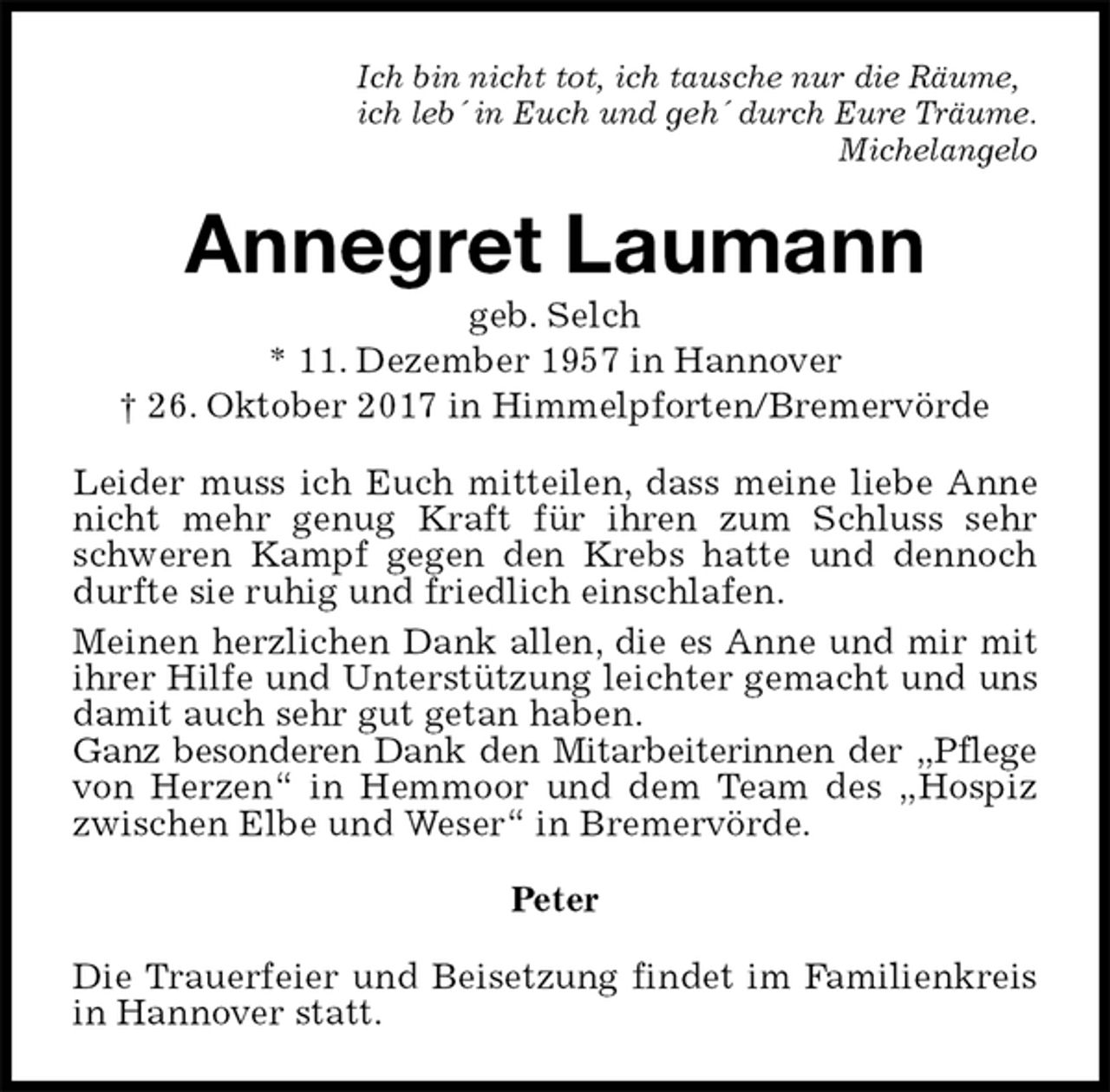 Ich bin nicht tot, ich tausche nur die Räume,
ich leb´ in Euch und geh´ durch Eure Träume.
Michelangelo

Annegret Laumann

geb. Selch
* 11. Dezember 1957 in Hannover
† 26. Oktober 2017 in Himmelpforten/Bremervörde

Leider muss ich Euch mitteilen, dass meine liebe Anne nicht mehr genug Kraft für ihren zum Schluss sehr schweren Kampf gegen den Krebs hatte und dennoch durfte sie ruhig und friedlich einschlafen.

Meinen herzlichen Dank allen, die es Anne und mir mit ihrer Hilfe und Unterstützung leichter gemacht und uns damit auch sehr gut getan haben.
Ganz besonderen Dank den Mitarbeiterinnen der „Pflege von Herzen“ in Hemmoor und dem Team des „Hospiz zwischen Elbe und Weser“ in Bremervörde.

Peter

Die Trauerfeier und Beisetzung findet im Familienkreis in Hannover statt.